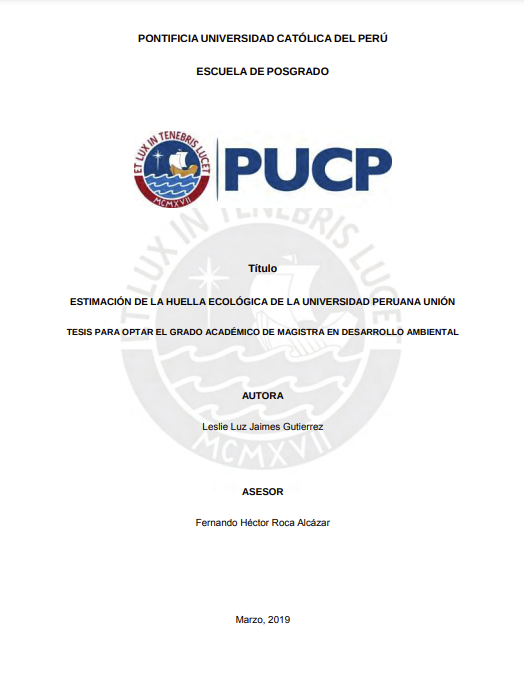 PONTIFICIA UNIVERSIDAD CATÓLICA DEL PERÚ

ESCUELA DE POSGRADO

ET LUX IN TENEBRIS LUCET

MCMXVII

PUCP

ET LUX IN TENEBRIS LUCET

MCMXVII

Título

ESTIMACIÓN DE LA HUELLA ECOLÓGICA DE LA UNIVERSIDAD PERUANA UNIÓN

TESIS PARA OPTAR EL GRADO ACADÉMICO DE MAGISTRA EN DESARROLLO AMBIENTAL

AUTORA

Leslie Luz Jaimes Gutierrez

ASESOR

Fernando Héctor Roca Alcázar

Marzo, 2019